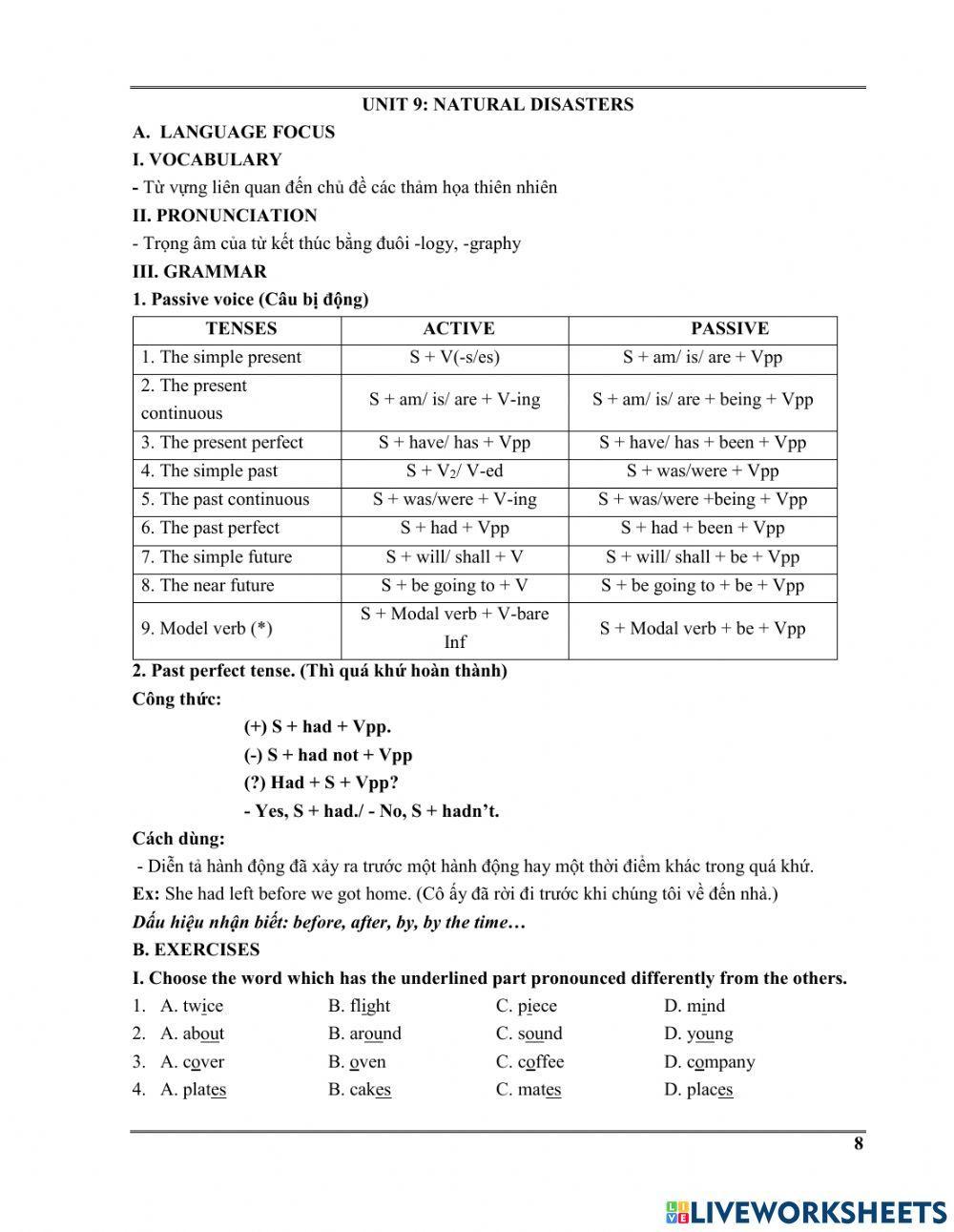 UNIT 9: NATURAL DISASTERS

A. LANGUAGE FOCUS

I. VOCABULARY

- Từ vựng liên quan đến chủ đề các thảm họa thiên nhiên

II. PRONUNCIATION

- Trọng âm của từ kết thúc bằng đuôi -logy, -graphy

III. GRAMMAR

1. Passive voice (Câu bị động)

| TENSES | ACTIVE | PASSIVE |
|---|---|---|
| 1. The simple present | S + V(-s/es) | S + am/ is/ are + Vpp |
| 2. The present continuous | S + am/ is/ are + V-ing | S + am/ is/ are + being + Vpp |
| 3. The present perfect | S + have/ has + Vpp | S + have/ has + been + Vpp |
| 4. The simple past | S + $V_2$/ V-ed | S + was/were + Vpp |
| 5. The past continuous | S + was/were + V-ing | S + was/were +being + Vpp |
| 6. The past perfect | S + had + Vpp | S + had + been + Vpp |
| 7. The simple future | S + will/ shall + V | S + will/ shall + be + Vpp |
| 8. The near future | S + be going to + V | S + be going to + be + Vpp |
| 9. Model verb (*) | S + Modal verb + V-bare Inf | S + Modal verb + be + Vpp |

2. Past perfect tense. (Thì quá khứ hoàn thành)

Công thức:

(+) S + had + Vpp.

(-) S + had not + Vpp

(?) Had + S + Vpp?

- Yes, S + had./ - No, S + hadn't.

Cách dùng:

- Diễn tả hành động đã xảy ra trước một hành động hay một thời điểm khác trong quá khứ.

Ex: She had left before we got home. (Cô ấy đã rời đi trước khi chúng tôi về đến nhà.)

Dấu hiệu nhận biết: before, after, by, by the time…

B. EXERCISES

I. Choose the word which has the underlined part pronounced differently from the others.

1. A. twice B. flight C. piece D. mind
2. A. about B. around C. sound D. young
3. A. cover B. oven C. coffee D. company
4. A. plates B. cakes C. mates D. places

8

LIVEWORKSHEETS